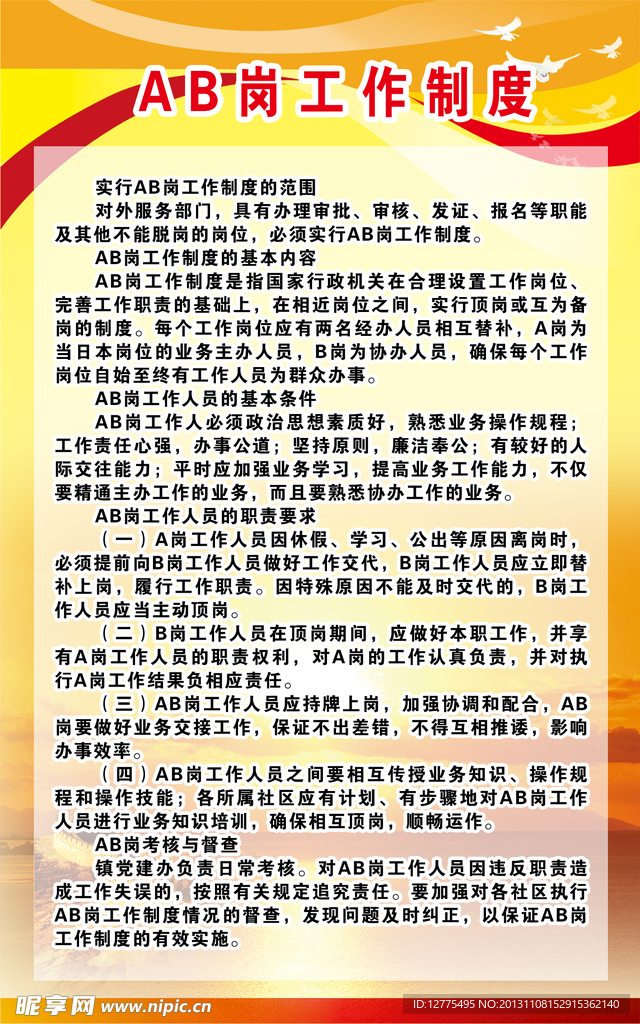 AB岗工作制度

实行AB岗工作制度的范围

对外服务部门，具有办理审批、审核、发证、报名等职能及其他不能脱岗的岗位，必须实行AB岗工作制度。

AB岗工作制度的基本内容

AB岗工作制度是指国家行政机关在合理设置工作岗位、完善工作职责的基础上，在相近岗位之间，实行顶岗或互为备岗的制度。每个工作岗位应有两名经办人员相互替补，A岗为当日本岗位的业务主办人员，B岗为协办人员，确保每个工作岗位自始至终有工作人员为群众办事。

AB岗工作人员的基本条件

AB岗工作人必须政治思想素质好，熟悉业务操作规程；工作责任心强，办事公道；坚持原则，廉洁奉公；有较好的人际交往能力；平时应加强业务学习，提高业务工作能力，不仅要精通主办工作的业务，而且要熟悉协办工作的业务。

AB岗工作人员的职责要求

（一）A岗工作人员因休假、学习、公出等原因离岗时，必须提前向B岗工作人员做好工作交代，B岗工作人员应立即替补上岗，履行工作职责。因特殊原因不能及时交代的，B岗工作人员应当主动顶岗。

（二）B岗工作人员在顶岗期间，应做好本职工作，并享有A岗工作人员的职责权利，对A岗的工作认真负责，并对执行A岗工作结果负相应责任。

（三）AB岗工作人员应持牌上岗，加强协调和配合，AB岗要做好业务交接工作，保证不出差错，不得互相推诿，影响办事效率。

（四）AB岗工作人员之间要相互传授业务知识、操作规程和操作技能；各所属社区应有计划、有步骤地对AB岗工作人员进行业务知识培训，确保相互顶岗，顺畅运作。

AB岗考核与督查

镇党建办负责日常考核。对AB岗工作人员因违反职责造成工作失误的，按照有关规定追究责任。要加强对各社区执行AB岗工作制度情况的督查，发现问题及时纠正，以保证AB岗工作制度的有效实施。

昵享网 www.nipic.cn

ID:12775495 NO:20131108152915362140